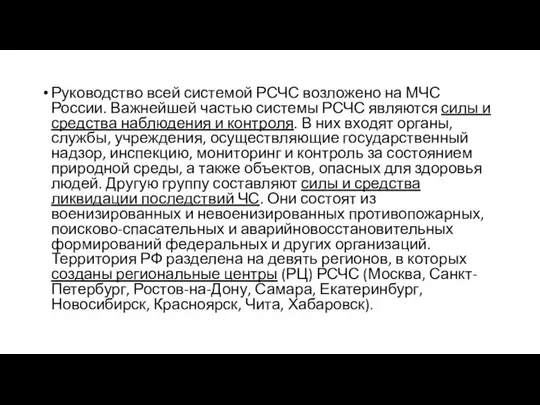 • Руководство всей системой РСЧС возложено на МЧС России. Важнейшей частью системы РСЧС являются силы и средства наблюдения и контроля. В них входят органы, службы, учреждения, осуществляющие государственный надзор, инспекцию, мониторинг и контроль за состоянием природной среды, а также объектов, опасных для здоровья людей. Другую группу составляют силы и средства ликвидации последствий ЧС. Они состоят из военизированных и невоенизированных противопожарных, поисково-спасательных и аварийновосстановительных формирований федеральных и других организаций. Территория РФ разделена на девять регионов, в которых созданы региональные центры (РЦ) РСЧС (Москва, Санкт-Петербург, Ростов-на-Дону, Самара, Екатеринбург, Новосибирск, Красноярск, Чита, Хабаровск).